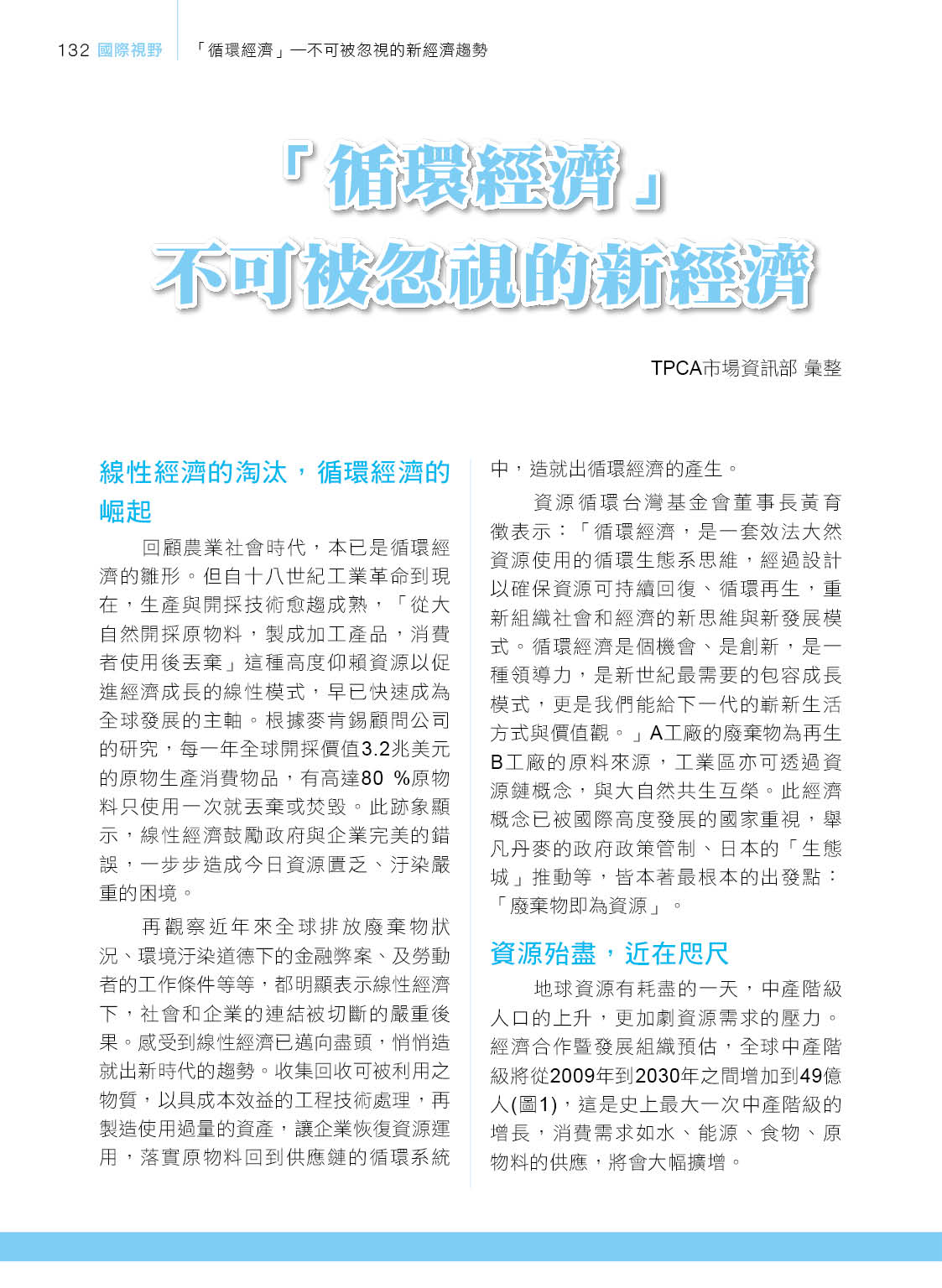 132 國際視野 「循環經濟」—不可被忽視的新經濟趨勢

「循環經濟」
不可被忽視的新經濟

TPCA市場資訊部 彙整

線性經濟的淘汰，循環經濟的崛起

回顧農業社會時代，本已是循環經濟的雛形。但自十八世紀工業革命到現在，生產與開採技術愈趨成熟，「從大自然開採原物料，製成加工產品，消費者使用後丟棄」這種高度仰賴資源以促進經濟成長的線性模式，早已快速成為全球發展的主軸。根據麥肯錫顧問公司的研究，每一年全球開採價值3.2兆美元的原物生產消費物品，有高達80 %原物料只使用一次就丟棄或焚毀。此跡象顯示，線性經濟鼓勵政府與企業完美的錯誤，一步步造成今日資源匱乏、汙染嚴重的困境。

再觀察近年來全球排放廢棄物狀況、環境汙染道德下的金融弊案、及勞動者的工作條件等等，都明顯表示線性經濟下，社會和企業的連結被切斷的嚴重後果。感受到線性經濟已邁向盡頭，悄悄造就出新時代的趨勢。收集回收可被利用之物質，以具成本效益的工程技術處理，再製造使用過量的資產，讓企業恢復資源運用，落實原物料回到供應鏈的循環系統中，造就出循環經濟的產生。

資源循環台灣基金會董事長黃育徵表示：「循環經濟，是一套效法大然資源使用的循環生態系思維，經過設計以確保資源可持續回復、循環再生，重新組織社會和經濟的新思維與新發展模式。循環經濟是個機會、是創新，是一種領導力，是新世紀最需要的包容成長模式，更是我們能給下一代的嶄新生活方式與價值觀。」A工廠的廢棄物為再生B工廠的原料來源，工業區亦可透過資源鏈概念，與大自然共生互榮。此經濟概念已被國際高度發展的國家重視，舉凡丹麥的政府政策管制、日本的「生態城」推動等，皆本著最根本的出發點：「廢棄物即為資源」。

資源殆盡，近在咫尺

地球資源有耗盡的一天，中產階級人口的上升，更加劇資源需求的壓力。經濟合作暨發展組織預估，全球中產階級將從2009年到2030年之間增加到49億人(圖1)，這是史上最大一次中產階級的增長，消費需求如水、能源、食物、原物料的供應，將會大幅擴增。